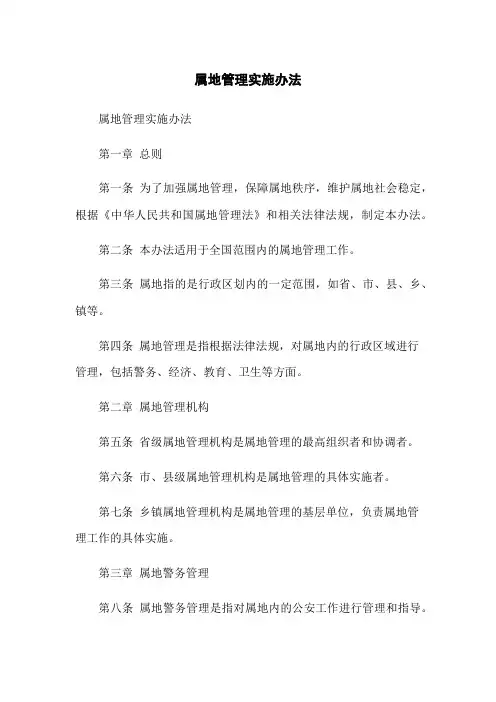 属地管理实施办法

属地管理实施办法

第一章 总则

第一条 为了加强属地管理，保障属地秩序，维护属地社会稳定，根据《中华人民共和国属地管理法》和相关法律法规，制定本办法。

第二条 本办法适用于全国范围内的属地管理工作。

第三条 属地指的是行政区划内的一定范围，如省、市、县、乡、镇等。

第四条 属地管理是指根据法律法规，对属地内的行政区域进行管理，包括警务、经济、教育、卫生等方面。

第二章 属地管理机构

第五条 省级属地管理机构是属地管理的最高组织者和协调者。

第六条 市、县级属地管理机构是属地管理的具体实施者。

第七条 乡镇属地管理机构是属地管理的基层单位，负责属地管理工作的具体实施。

第三章 属地警务管理

第八条 属地警务管理是指对属地内的公安工作进行管理和指导。